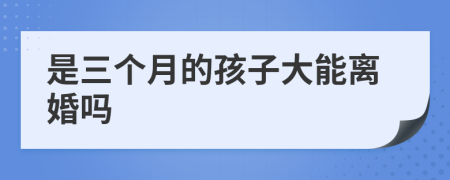 是三个月的孩子大能离婚吗